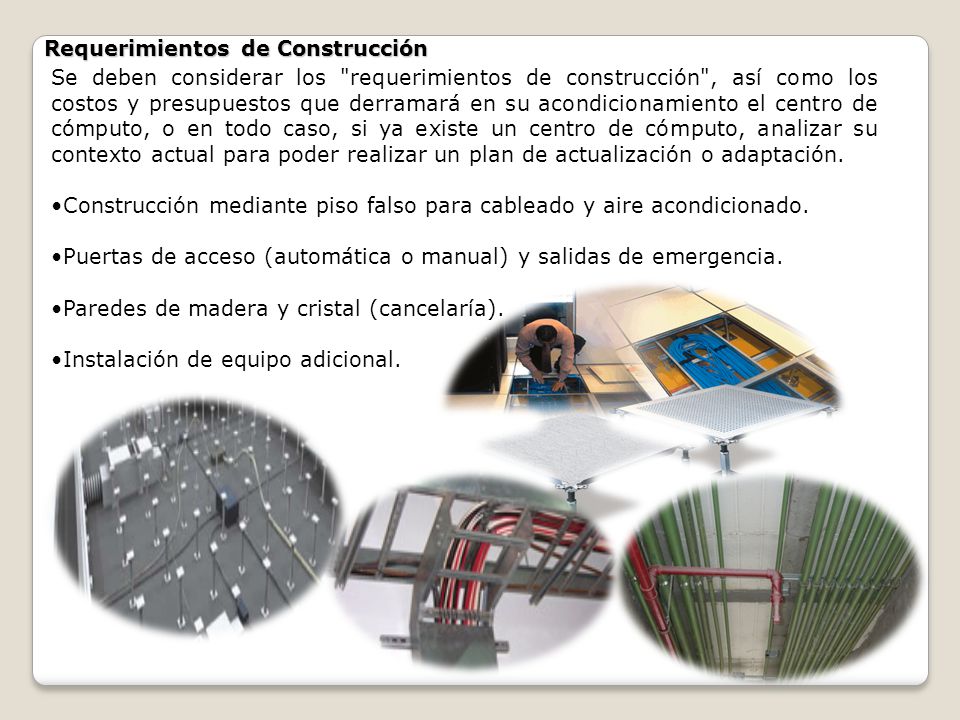 Requerimientos de Construcción

Se deben considerar los "requerimientos de construcción", así como los costos y presupuestos que derramará en su acondicionamiento el centro de cómputo, o en todo caso, si ya existe un centro de cómputo, analizar su contexto actual para poder realizar un plan de actualización o adaptación.

•Construcción mediante piso falso para cableado y aire acondicionado.

•Puertas de acceso (automática o manual) y salidas de emergencia.

•Paredes de madera y cristal (cancelaría).

•Instalación de equipo adicional.